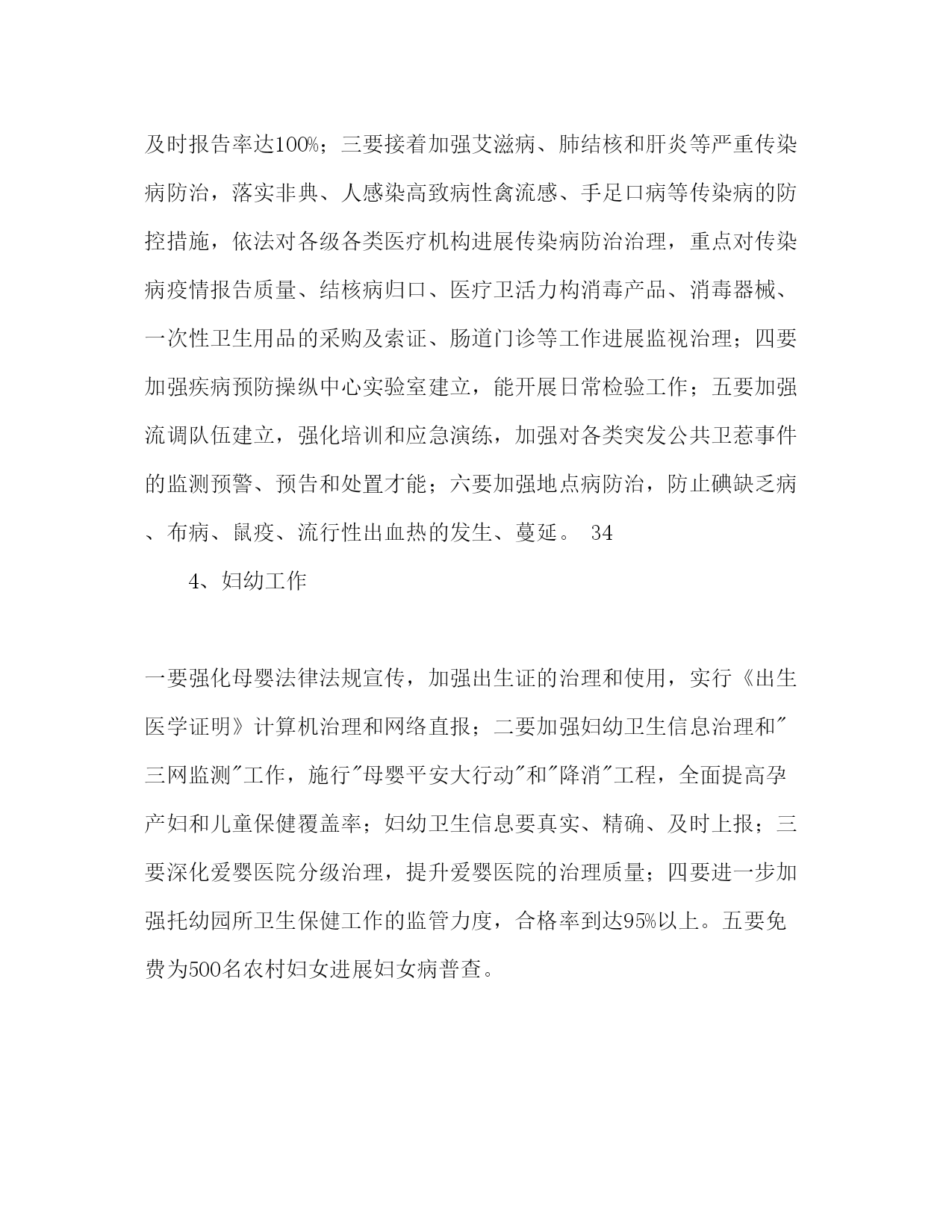 及时报告率达100%；三要接着加强艾滋病、肺结核和肝炎等严重传染病防治，落实非典、人感染高致病性禽流感、手足口病等传染病的防控措施，依法对各级各类医疗机构进展传染病防治治理，重点对传染病疫情报告质量、结核病归口、医疗卫活力构消毒产品、消毒器械、一次性卫生用品的采购及索证、肠道门诊等工作进展监视治理；四要加强疾病预防操纵中心实验室建立，能开展日常检验工作；五要加强流调队伍建立，强化培训和应急演练，加强对各类突发公共卫惹事件的监测预警、预告和处置才能；六要加强地点病防治，防止碘缺乏病、布病、鼠疫、流行性出血热的发生、蔓延。 34

4、妇幼工作

一要强化母婴法律法规宣传，加强出生证的治理和使用，实行《出生医学证明》计算机治理和网络直报；二要加强妇幼卫生信息治理和"三网监测"工作，施行"母婴平安大行动"和"降消"工程，全面提高孕产妇和儿童保健覆盖率；妇幼卫生信息要真实、精确、及时上报；三要深化爱婴医院分级治理，提升爱婴医院的治理质量；四要进一步加强托幼园所卫生保健工作的监管力度，合格率到达95%以上。五要免费为500名农村妇女进展妇女病普查。